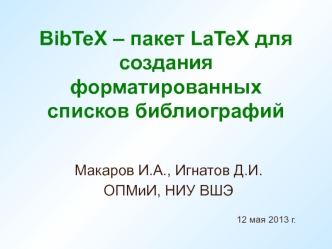 BibTeX – пакет LaTeX для создания форматированных списков библиографий

Макаров И.А., Игнатов Д.И.
ОПМиИ, НИУ ВШЭ

12 мая 2013 г.